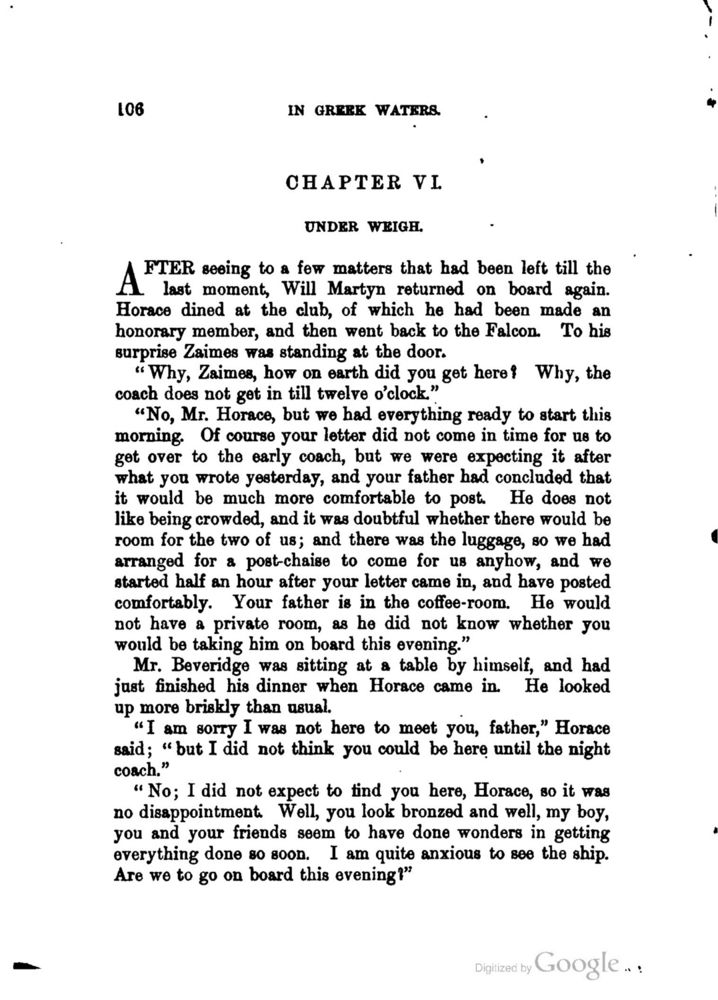 106 IN GREEK WATERS.

CHAPTER VI.

UNDER WEIGH.

AFTER seeing to a few matters that had been left till the last moment, Will Martyn returned on board again. Horace dined at the club, of which he had been made an honorary member, and then went back to the Falcon. To his surprise Zaimes was standing at the door.

"Why, Zaimes, how on earth did you get here? Why, the coach does not get in till twelve o'clock."

"No, Mr. Horace, but we had everything ready to start this morning. Of course your letter did not come in time for us to get over to the early coach, but we were expecting it after what you wrote yesterday, and your father had concluded that it would be much more comfortable to post. He does not like being crowded, and it was doubtful whether there would be room for the two of us; and there was the luggage, so we had arranged for a post-chaise to come for us anyhow, and we started half an hour after your letter came in, and have posted comfortably. Your father is in the coffee-room. He would not have a private room, as he did not know whether you would be taking him on board this evening."

Mr. Beveridge was sitting at a table by himself, and had just finished his dinner when Horace came in. He looked up more briskly than usual.

"I am sorry I was not here to meet you, father," Horace said; "but I did not think you could be here until the night coach."

"No; I did not expect to find you here, Horace, so it was no disappointment. Well, you look bronzed and well, my boy, you and your friends seem to have done wonders in getting everything done so soon. I am quite anxious to see the ship. Are we to go on board this evening?"

Digitized by Google